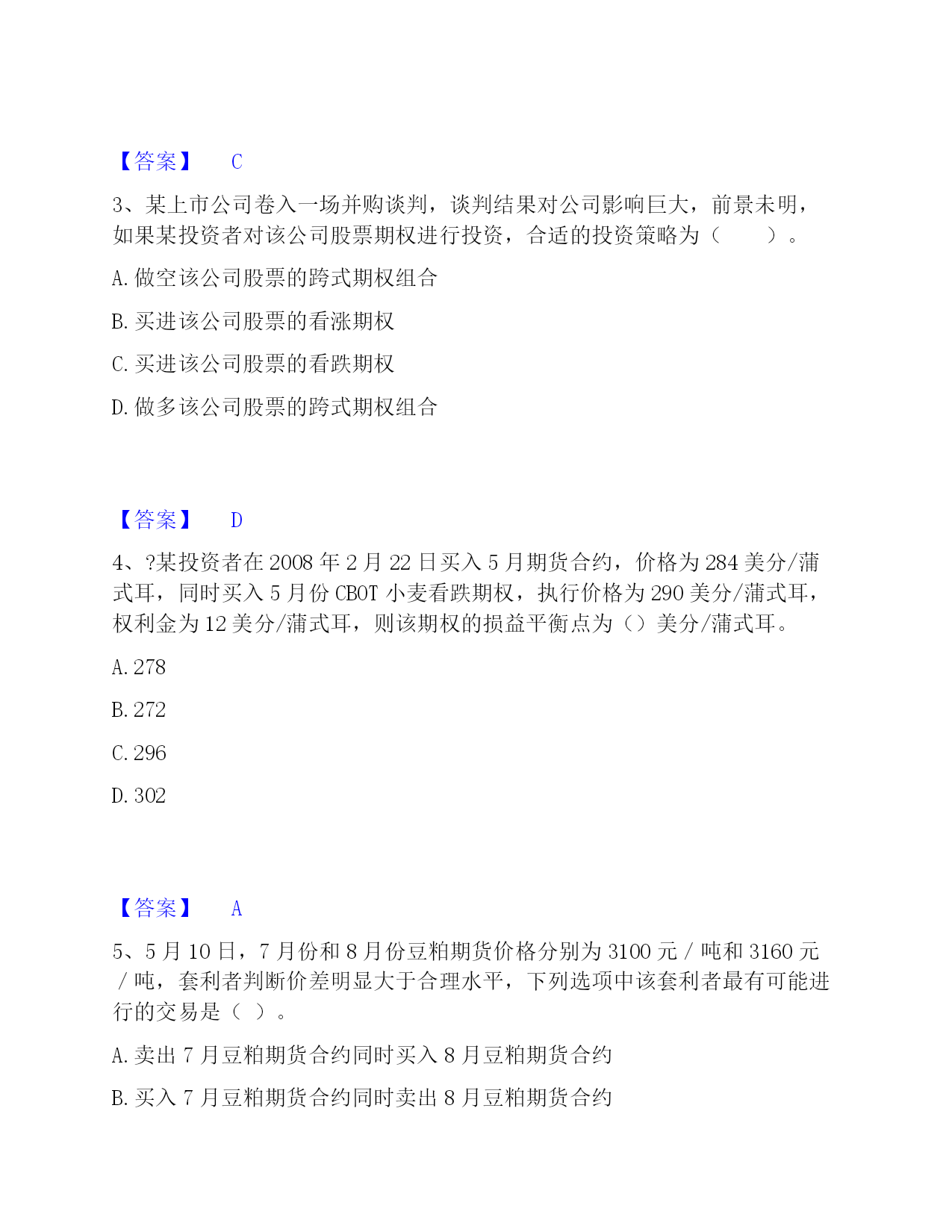 【答案】 C

3、某上市公司卷入一场并购谈判，谈判结果对公司影响巨大，前景未明，如果某投资者对该公司股票期权进行投资，合适的投资策略为（　　）。

A. 做空该公司股票的跨式期权组合

B. 买进该公司股票的看涨期权

C. 买进该公司股票的看跌期权

D. 做多该公司股票的跨式期权组合

【答案】 D

4、?某投资者在 2008 年 2 月 22 日买入 5 月期货合约，价格为 284 美分/蒲式耳，同时买入 5 月份 CBOT 小麦看跌期权，执行价格为 290 美分/蒲式耳，权利金为 12 美分/蒲式耳，则该期权的损益平衡点为（）美分/蒲式耳。

A. 278

B. 272

C. 296

D. 302

【答案】 A

5、5 月 10 日，7 月份和 8 月份豆粕期货价格分别为 3100 元 / 吨和 3160 元 / 吨，套利者判断价差明显大于合理水平，下列选项中该套利者最有可能进行的交易是（ ）。

A. 卖出 7 月豆粕期货合约同时买入 8 月豆粕期货合约

B. 买入 7 月豆粕期货合约同时卖出 8 月豆粕期货合约